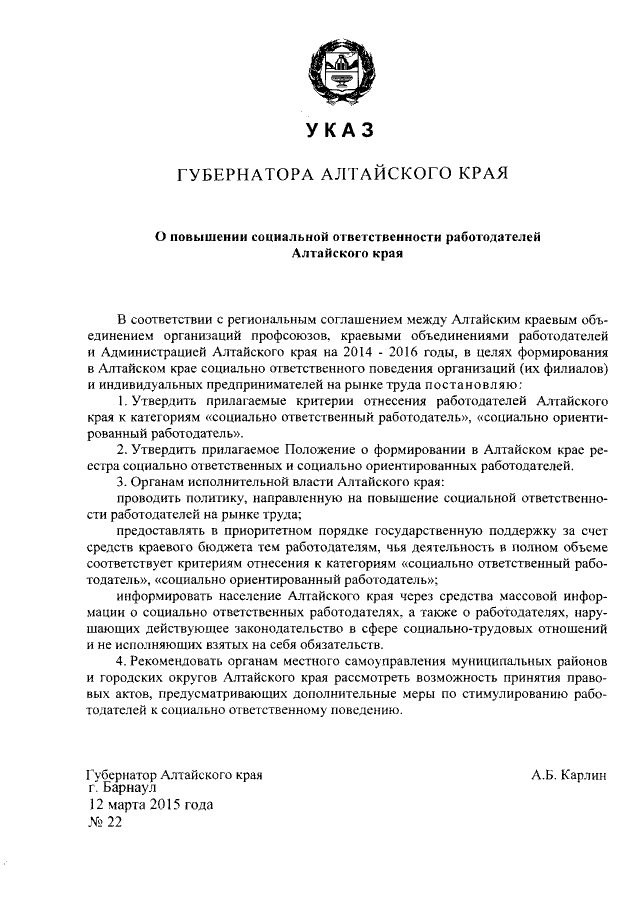 УКАЗ

ГУБЕРНАТОРА АЛТАЙСКОГО КРАЯ

О повышении социальной ответственности работодателей Алтайского края

В соответствии с региональным соглашением между Алтайским краевым объединением организаций профсоюзов, краевыми объединениями работодателей и Администрацией Алтайского края на 2014 - 2016 годы, в целях формирования в Алтайском крае социально ответственного поведения организаций (их филиалов) и индивидуальных предпринимателей на рынке труда постановляю:

1. Утвердить прилагаемые критерии отнесения работодателей Алтайского края к категориям «социально ответственный работодатель», «социально ориентированный работодатель».

2. Утвердить прилагаемое Положение о формировании в Алтайском крае реестра социально ответственных и социально ориентированных работодателей.

3. Органам исполнительной власти Алтайского края:

проводить политику, направленную на повышение социальной ответственности работодателей на рынке труда;

предоставлять в приоритетном порядке государственную поддержку за счет средств краевого бюджета тем работодателям, чья деятельность в полном объеме соответствует критериям отнесения к категориям «социально ответственный работодатель», «социально ориентированный работодатель»;

информировать население Алтайского края через средства массовой информации о социально ответственных работодателях, а также о работодателях, нарушающих действующее законодательство в сфере социально-трудовых отношений и не исполняющих взятых на себя обязательств.

4. Рекомендовать органам местного самоуправления муниципальных районов и городских округов Алтайского края рассмотреть возможность принятия правовых актов, предусматривающих дополнительные меры по стимулированию работодателей к социально ответственному поведению.

Губернатор Алтайского края
А.Б. Карлин
г. Барнаул
12 марта 2015 года
№ 22